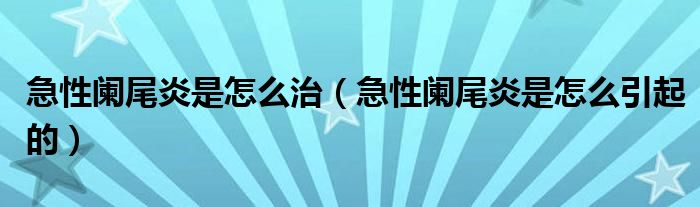 急性阑尾炎是怎么治（急性阑尾炎是怎么引起的）